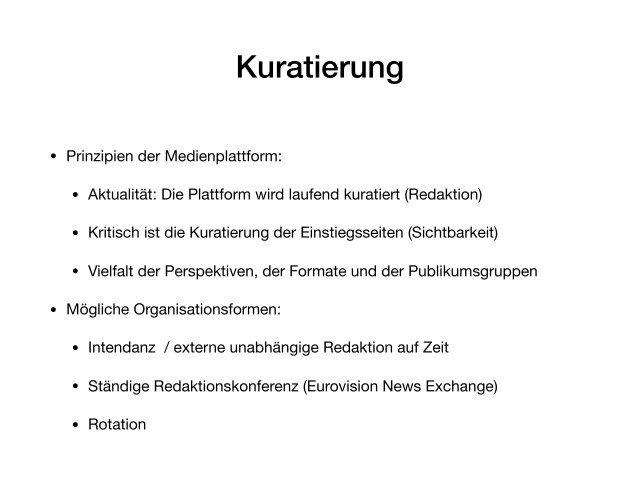 Kuratierung

• Prinzipien der Medienplattform:

• Aktualität: Die Plattform wird laufend kuratiert (Redaktion)

• Kritisch ist die Kuratierung der Einstiegsseiten (Sichtbarkeit)

• Vielfalt der Perspektiven, der Formate und der Publikumsgruppen

• Mögliche Organisationsformen:

• Intendanz / externe unabhängige Redaktion auf Zeit

• Ständige Redaktionskonferenz (Eurovision News Exchange)

• Rotation